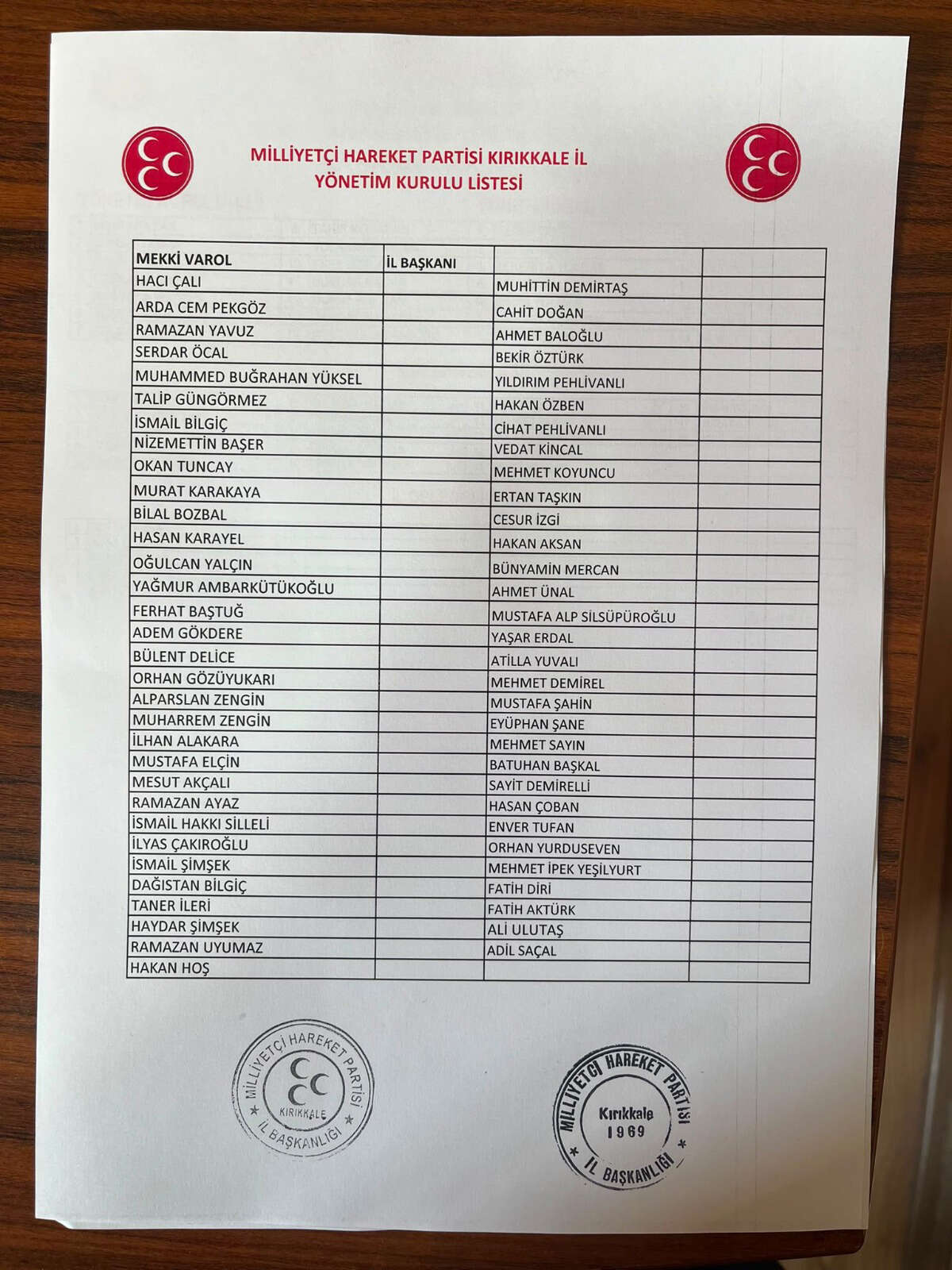 MİLLİYETÇİ HAREKET PARTİSİ KIRIKKALE İL YÖNETİM KURULU LİSTESİ

| MEKKİ VAROL | İL BAŞKANI | | |
|---|---|---|---|
| HACI ÇALI | | MUHİTTİN DEMİRTAŞ | |
| ARDA CEM PEKGÖZ | | CAHİT DOĞAN | |
| RAMAZAN YAVUZ | | AHMET BALOĞLU | |
| SERDAR ÖCAL | | BEKİR ÖZTÜRK | |
| MUHAMMED BUĞRAHAN YÜKSEL | | YILDIRIM PEHLİVANLI | |
| TALİP GÜNGÖRMEZ | | HAKAN ÖZBEN | |
| İSMAİL BİLGİÇ | | CİHAT PEHLİVANLI | |
| NİZEMETTİN BAŞER | | VEDAT KİNCAL | |
| OKAN TUNCAY | | MEHMET KOYUNCU | |
| MURAT KARAKAYA | | ERTAN TAŞKIN | |
| BİLAL BOZBAL | | CESUR İZGİ | |
| HASAN KARAYEL | | HAKAN AKSAN | |
| OĞULCAN YALÇIN | | BÜNYAMİN MERCAN | |
| YAĞMUR AMBARKÜTÜKOĞLU | | AHMET ÜNAL | |
| FERHAT BAŞTUĞ | | MUSTAFA ALP SİLSÜPÜROĞLU | |
| ADEM GÖKDERE | | YAŞAR ERDAL | |
| BÜLENT DELİCE | | ATİLLA YUVALI | |
| ORHAN GÖZÜYUKARI | | MEHMET DEMİREL | |
| ALPARSLAN ZENGİN | | MUSTAFA ŞAHİN | |
| MUHARREM ZENGİN | | EYÜPHAN ŞANE | |
| İLHAN ALAKARA | | MEHMET SAYIN | |
| MUSTAFA ELÇİN | | BATUHAN BAŞKAL | |
| MESUT AKÇALI | | SAYİT DEMİRELLİ | |
| RAMAZAN AYAZ | | HASAN ÇOBAN | |
| İSMAİL HAKKI SİLLELİ | | ENVER TUFAN | |
| İLYAS ÇAKIROĞLU | | ORHAN YURDUSEVEN | |
| İSMAİL ŞİMŞEK | | MEHMET İPEK YEŞİLYURT | |
| DAĞISTAN BİLGİÇ | | FATİH DİRİ | |
| TANER İLERİ | | FATİH AKTÜRK | |
| HAYDAR ŞİMŞEK | | ALİ ULUTAŞ | |
| RAMAZAN UYUMAZ | | ADİL SAÇAL | |
| HAKAN HOŞ | | | |

MİLLİYETÇİ HAREKET PARTİSİ KIRIKKALE İL BAŞKANLIĞI

MİLLİYETÇİ HAREKET PARTİSİ Kırıkkale 1969 İL BAŞKANLIĞI